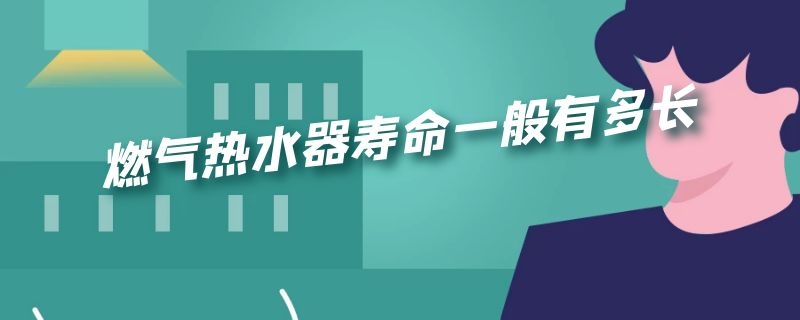 燃气热水器寿命一般有多长